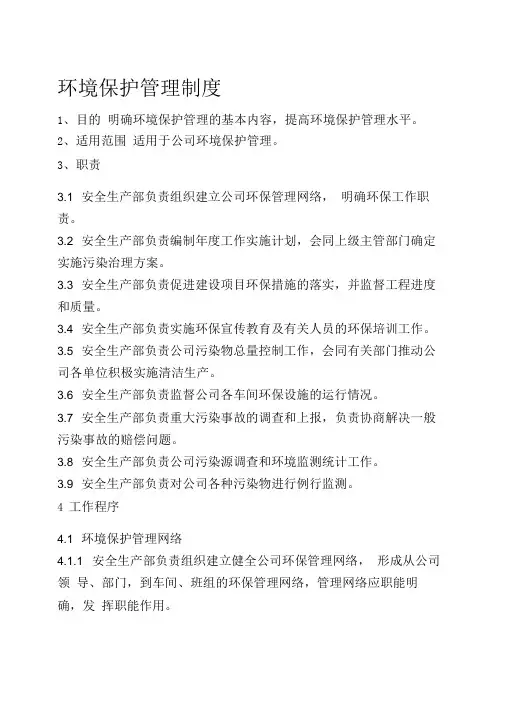 环境保护管理制度

1、目的 明确环境保护管理的基本内容，提高环境保护管理水平。

2、适用范围 适用于公司环境保护管理。

3、职责

3.1 安全生产部负责组织建立公司环保管理网络， 明确环保工作职责。

3.2 安全生产部负责编制年度工作实施计划，会同上级主管部门确定实施污染治理方案。

3.3 安全生产部负责促进建设项目环保措施的落实，并监督工程进度和质量。

3.4 安全生产部负责实施环保宣传教育及有关人员的环保培训工作。

3.5 安全生产部负责公司污染物总量控制工作，会同有关部门推动公司各单位积极实施清洁生产。

3.6 安全生产部负责监督公司各车间环保设施的运行情况。

3.7 安全生产部负责重大污染事故的调查和上报，负责协商解决一般污染事故的赔偿问题。

3.8 安全生产部负责公司污染源调查和环境监测统计工作。

3.9 安全生产部负责对公司各种污染物进行例行监测。

4 工作程序

4.1 环境保护管理网络

4.1.1 安全生产部负责组织建立健全公司环保管理网络， 形成从公司领 导、部门，到车间、班组的环保管理网络，管理网络应职能明确，发 挥职能作用。